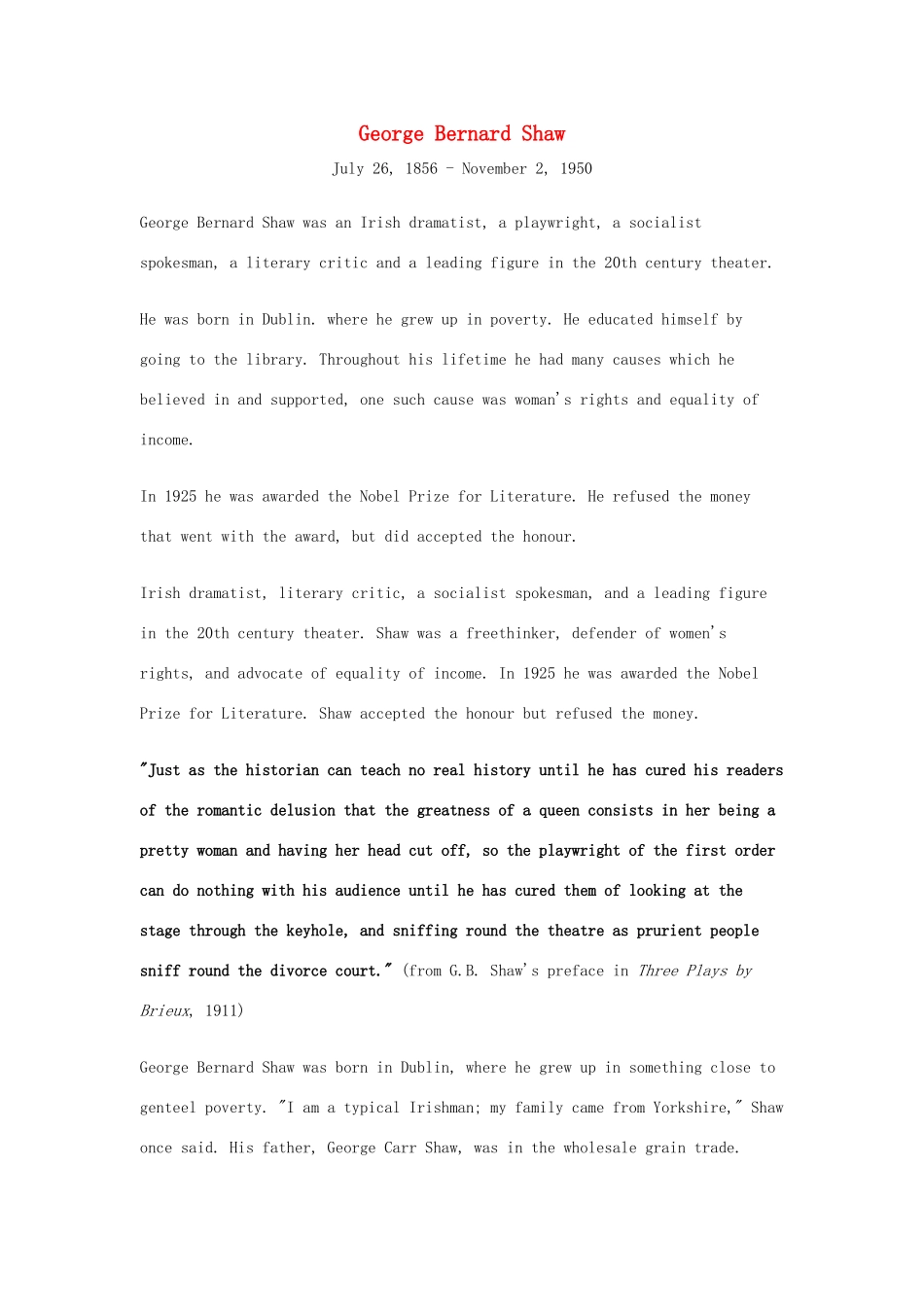 George Bernard Shaw

July 26, 1856 - November 2, 1950

George Bernard Shaw was an Irish dramatist, a playwright, a socialist spokesman, a literary critic and a leading figure in the 20th century theater.

He was born in Dublin. where he grew up in poverty. He educated himself by going to the library. Throughout his lifetime he had many causes which he believed in and supported, one such cause was woman's rights and equality of income.

In 1925 he was awarded the Nobel Prize for Literature. He refused the money that went with the award, but did accepted the honour.

Irish dramatist, literary critic, a socialist spokesman, and a leading figure in the 20th century theater. Shaw was a freethinker, defender of women's rights, and advocate of equality of income. In 1925 he was awarded the Nobel Prize for Literature. Shaw accepted the honour but refused the money.

"Just as the historian can teach no real history until he has cured his readers of the romantic delusion that the greatness of a queen consists in her being a pretty woman and having her head cut off, so the playwright of the first order can do nothing with his audience until he has cured them of looking at the stage through the keyhole, and sniffing round the theatre as prurient people sniff round the divorce court." (from G.B. Shaw's preface in Three Plays by Brieux, 1911)

George Bernard Shaw was born in Dublin, where he grew up in something close to genteel poverty. "I am a typical Irishman; my family came from Yorkshire," Shaw once said. His father, George Carr Shaw, was in the wholesale grain trade.